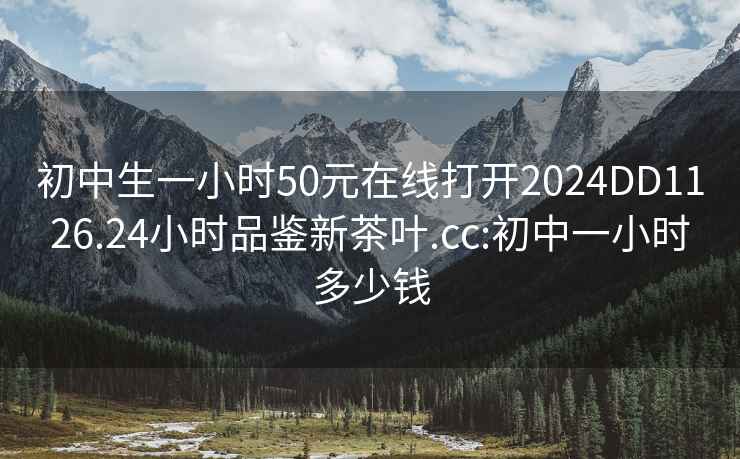 初中生一小时50元在线打开2024DD1126.24小时品鉴新茶叶.cc:初中一小时多少钱